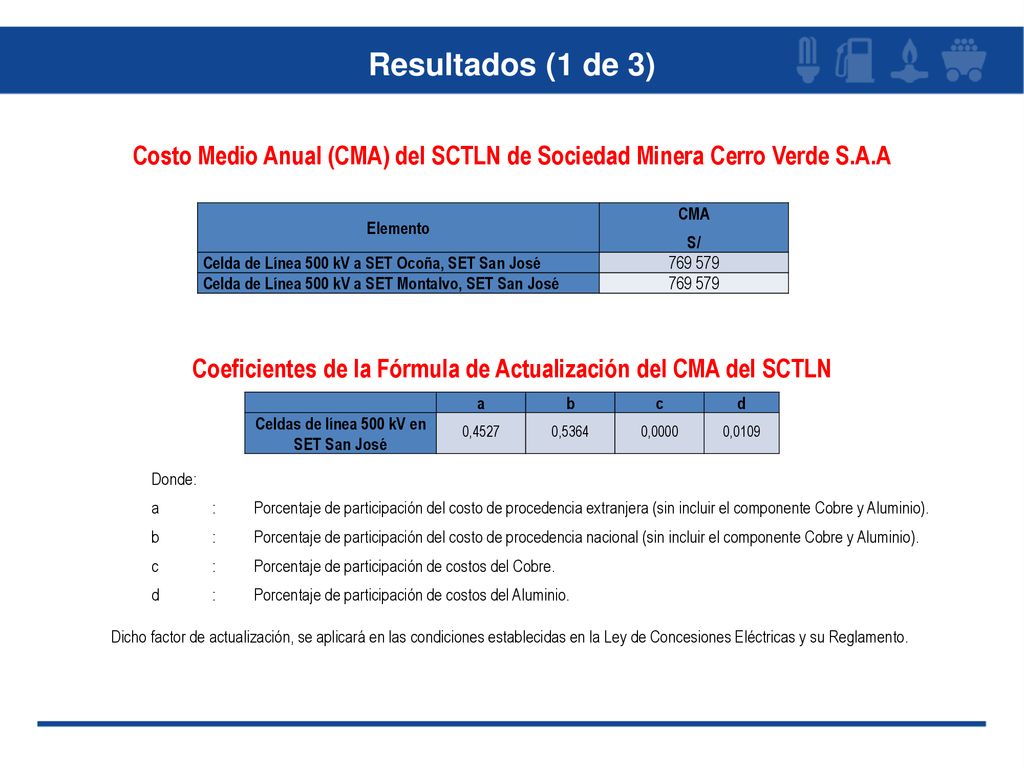 Resultados (1 de 3)

Costo Medio Anual (CMA) del SCTLN de Sociedad Minera Cerro Verde S.A.A

| Elemento | CMA S/ |
|---|---|
| Celda de Línea 500 kV a SET Ocoña, SET San José | 769 579 |
| Celda de Línea 500 kV a SET Montalvo, SET San José | 769 579 |

Coeficientes de la Fórmula de Actualización del CMA del SCTLN

| | a | b | c | d |
|---|---|---|---|---|
| Celdas de línea 500 kV en SET San José | 0,4527 | 0,5364 | 0,0000 | 0,0109 |

Donde:

a : Porcentaje de participación del costo de procedencia extranjera (sin incluir el componente Cobre y Aluminio).

b : Porcentaje de participación del costo de procedencia nacional (sin incluir el componente Cobre y Aluminio).

c : Porcentaje de participación de costos del Cobre.

d : Porcentaje de participación de costos del Aluminio.

Dicho factor de actualización, se aplicará en las condiciones establecidas en la Ley de Concesiones Eléctricas y su Reglamento.